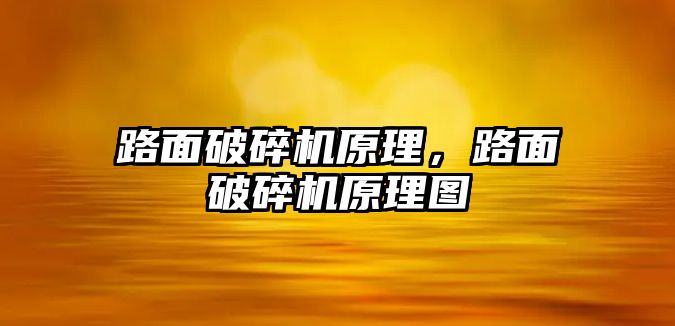 路面破碎机原理，路面破碎机原理图